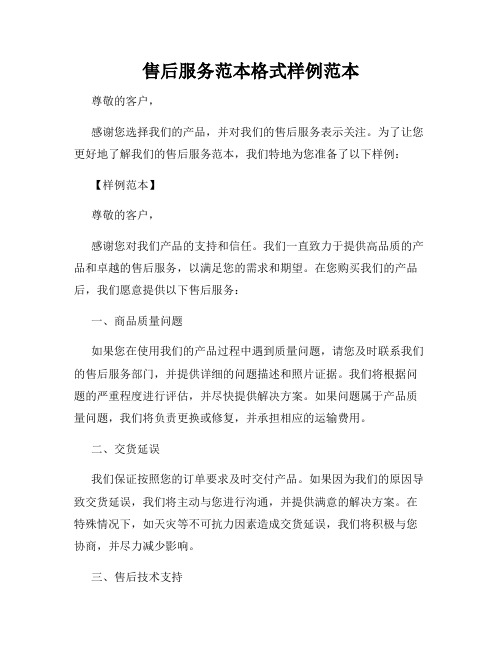 售后服务范本格式样例范本

尊敬的客户，

感谢您选择我们的产品，并对我们的售后服务表示关注。为了让您更好地了解我们的售后服务范本，我们特地为您准备了以下样例：

【样例范本】

尊敬的客户，

感谢您对我们产品的支持和信任。我们一直致力于提供高品质的产品和卓越的售后服务，以满足您的需求和期望。在您购买我们的产品后，我们愿意提供以下售后服务：

一、商品质量问题

如果您在使用我们的产品过程中遇到质量问题，请您及时联系我们的售后服务部门，并提供详细的问题描述和照片证据。我们将根据问题的严重程度进行评估，并尽快提供解决方案。如果问题属于产品质量问题，我们将负责更换或修复，并承担相应的运输费用。

二、交货延误

我们保证按照您的订单要求及时交付产品。如果因为我们的原因导致交货延误，我们将主动与您进行沟通，并提供满意的解决方案。在特殊情况下，如天灾等不可抗力因素造成交货延误，我们将积极与您协商，并尽力减少影响。

三、售后技术支持